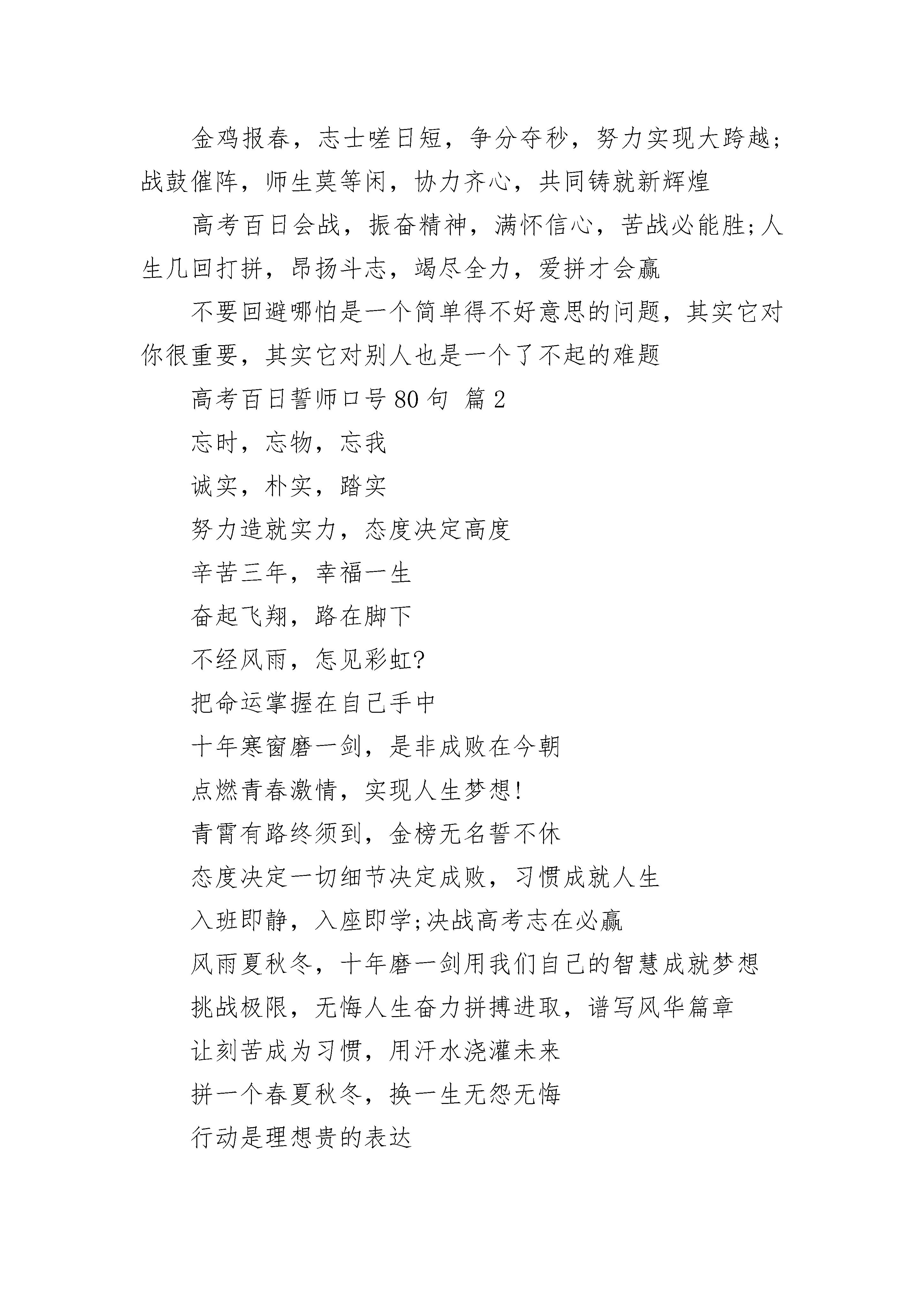 金鸡报春，志士嗟日短，争分夺秒，努力实现大跨越;战鼓催阵，师生莫等闲，协力齐心，共同铸就新辉煌

高考百日会战，振奋精神，满怀信心，苦战必能胜;人生几回打拼，昂扬斗志，竭尽全力，爱拼才会赢

不要回避哪怕是一个简单得不好意思的问题，其实它对你很重要，其实它对别人也是一个了不起的难题

高考百日誓师口号80句 篇2

忘时，忘物，忘我

诚实，朴实，踏实

努力造就实力，态度决定高度

辛苦三年，幸福一生

奋起飞翔，路在脚下

不经风雨，怎见彩虹?

把命运掌握在自己手中

十年寒窗磨一剑，是非成败在今朝

点燃青春激情，实现人生梦想!

青霄有路终须到，金榜无名誓不休

态度决定一切细节决定成败，习惯成就人生

入班即静，入座即学;决战高考志在必赢

风雨夏秋冬，十年磨一剑用我们自己的智慧成就梦想

挑战极限，无悔人生奋力拼搏进取，谱写风华篇章

让刻苦成为习惯，用汗水浇灌未来

拼一个春夏秋冬，换一生无怨无悔

行动是理想贵的表达